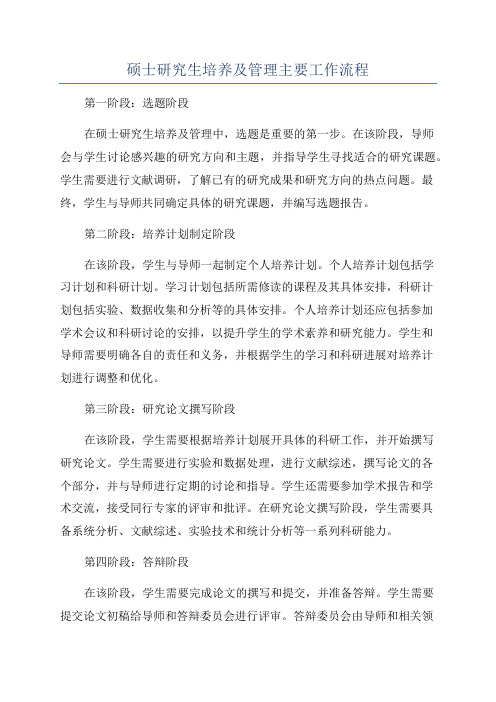 硕士研究生培养及管理主要工作流程

第一阶段：选题阶段

在硕士研究生培养及管理中，选题是重要的第一步。在该阶段，导师会与学生讨论感兴趣的研究方向和主题，并指导学生寻找适合的研究课题。学生需要进行文献调研，了解已有的研究成果和研究方向的热点问题。最终，学生与导师共同确定具体的研究课题，并编写选题报告。

第二阶段：培养计划制定阶段

在该阶段，学生与导师一起制定个人培养计划。个人培养计划包括学习计划和科研计划。学习计划包括所需修读的课程及其具体安排，科研计划包括实验、数据收集和分析等的具体安排。个人培养计划还应包括参加学术会议和科研讨论的安排，以提升学生的学术素养和研究能力。学生和导师需要明确各自的责任和义务，并根据学生的学习和科研进展对培养计划进行调整和优化。

第三阶段：研究论文撰写阶段

在该阶段，学生需要根据培养计划展开具体的科研工作，并开始撰写研究论文。学生需要进行实验和数据处理，进行文献综述，撰写论文的各个部分，并与导师进行定期的讨论和指导。学生还需要参加学术报告和学术交流，接受同行专家的评审和批评。在研究论文撰写阶段，学生需要具备系统分析、文献综述、实验技术和统计分析等一系列科研能力。

第四阶段：答辩阶段

在该阶段，学生需要完成论文的撰写和提交，并准备答辩。学生需要提交论文初稿给导师和答辩委员会进行评审。答辩委员会由导师和相关领